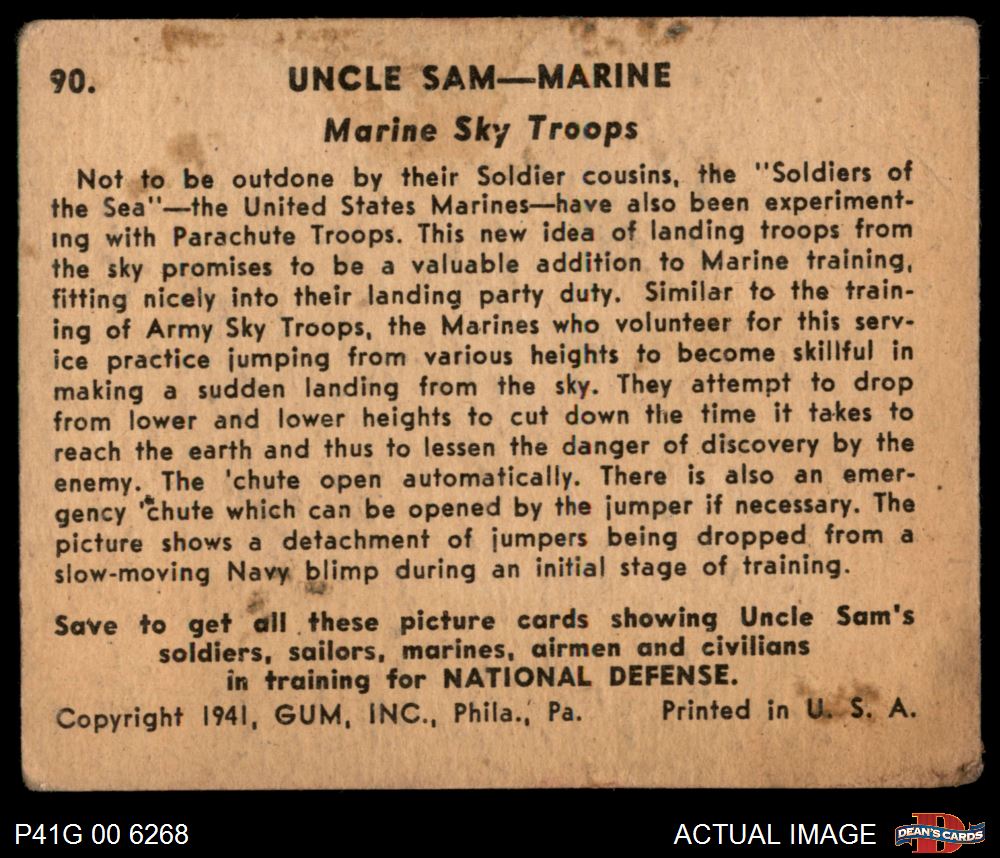 90. UNCLE SAM—MARINE

Marine Sky Troops

Not to be outdone by their Soldier cousins, the "Soldiers of the Sea"—the United States Marines—have also been experimenting with Parachute Troops. This new idea of landing troops from the sky promises to be a valuable addition to Marine training, fitting nicely into their landing party duty. Similar to the training of Army Sky Troops, the Marines who volunteer for this service practice jumping from various heights to become skillful in making a sudden landing from the sky. They attempt to drop from lower and lower heights to cut down the time it takes to reach the earth and thus to lessen the danger of discovery by the enemy. The 'chute open automatically. There is also an emergency 'chute which can be opened by the jumper if necessary. The picture shows a detachment of jumpers being dropped from a slow-moving Navy blimp during an initial stage of training.

Save to get all these picture cards showing Uncle Sam's soldiers, sailors, marines, airmen and civilians in training for NATIONAL DEFENSE.

Copyright 1941, GUM, INC., Phila., Pa. Printed in U. S. A.

P41G 00 6268

ACTUAL IMAGE

DEAN'S CARDS